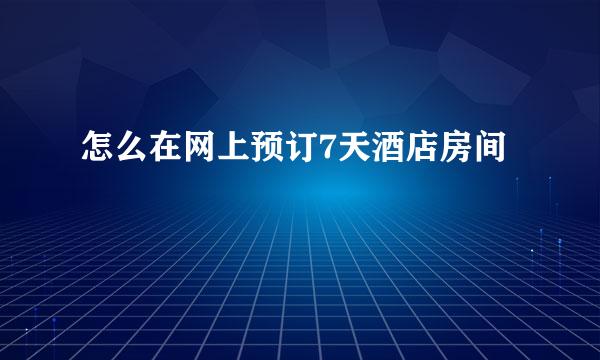 怎么在网上预订7天酒店房间